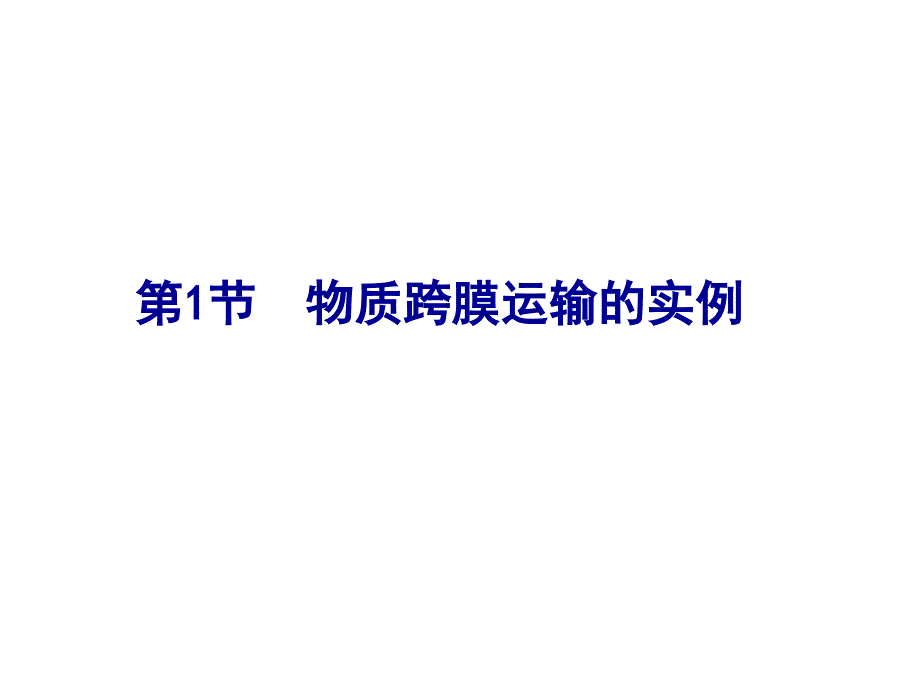 第1节　物质跨膜运输的实例